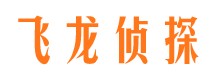 飞龙侦探